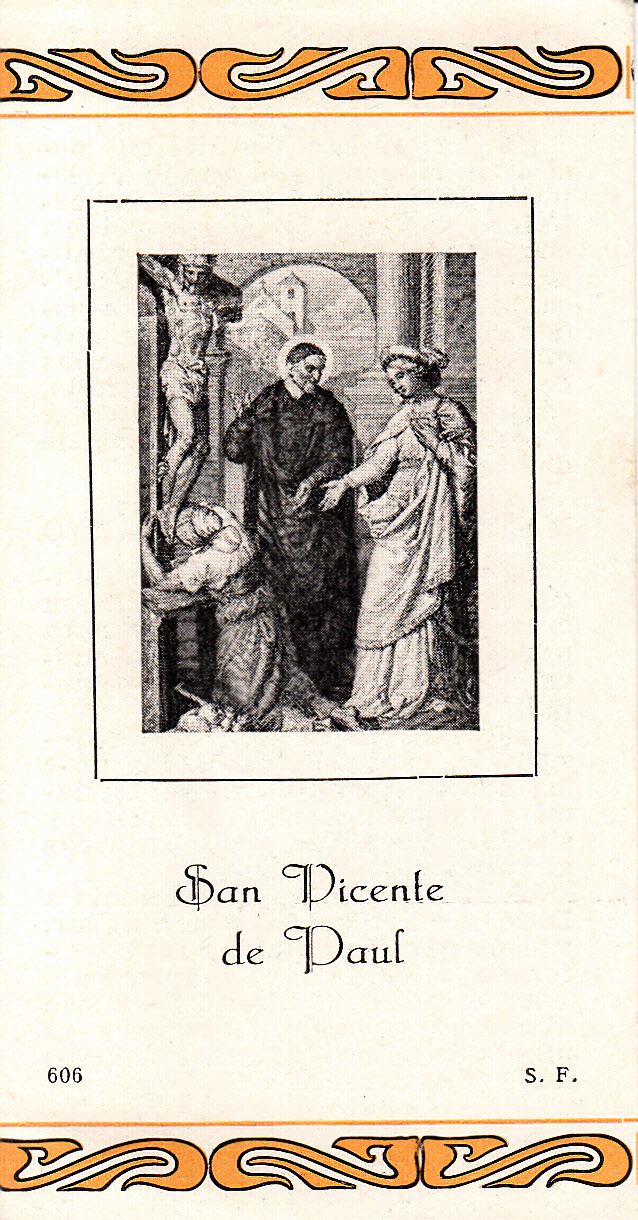 San Vicente
de Paul

606 S. F.